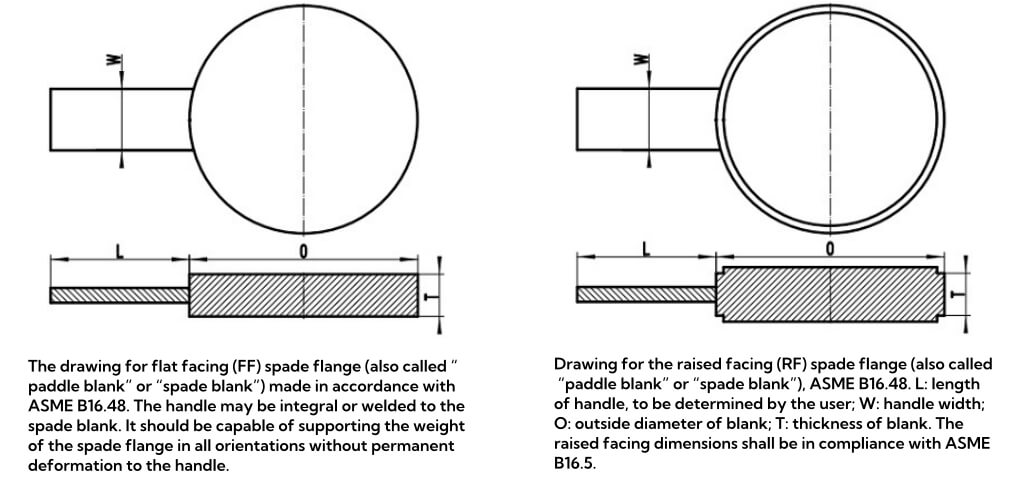 W

L

O

T

The drawing for flat facing (FF) spade flange (also called " paddle blank" or "spade blank") made in accordance with ASME B16.48. The handle may be integral or welded to the spade blank. It should be capable of supporting the weight of the spade flange in all orientations without permanent deformation to the handle.

W

L

O

T

Drawing for the raised facing (RF) spade flange (also called "paddle blank" or "spade blank"), ASME B16.48. L: length of handle, to be determined by the user; W: handle width; O: outside diameter of blank; T: thickness of blank. The raised facing dimensions shall be in compliance with ASME B16.5.